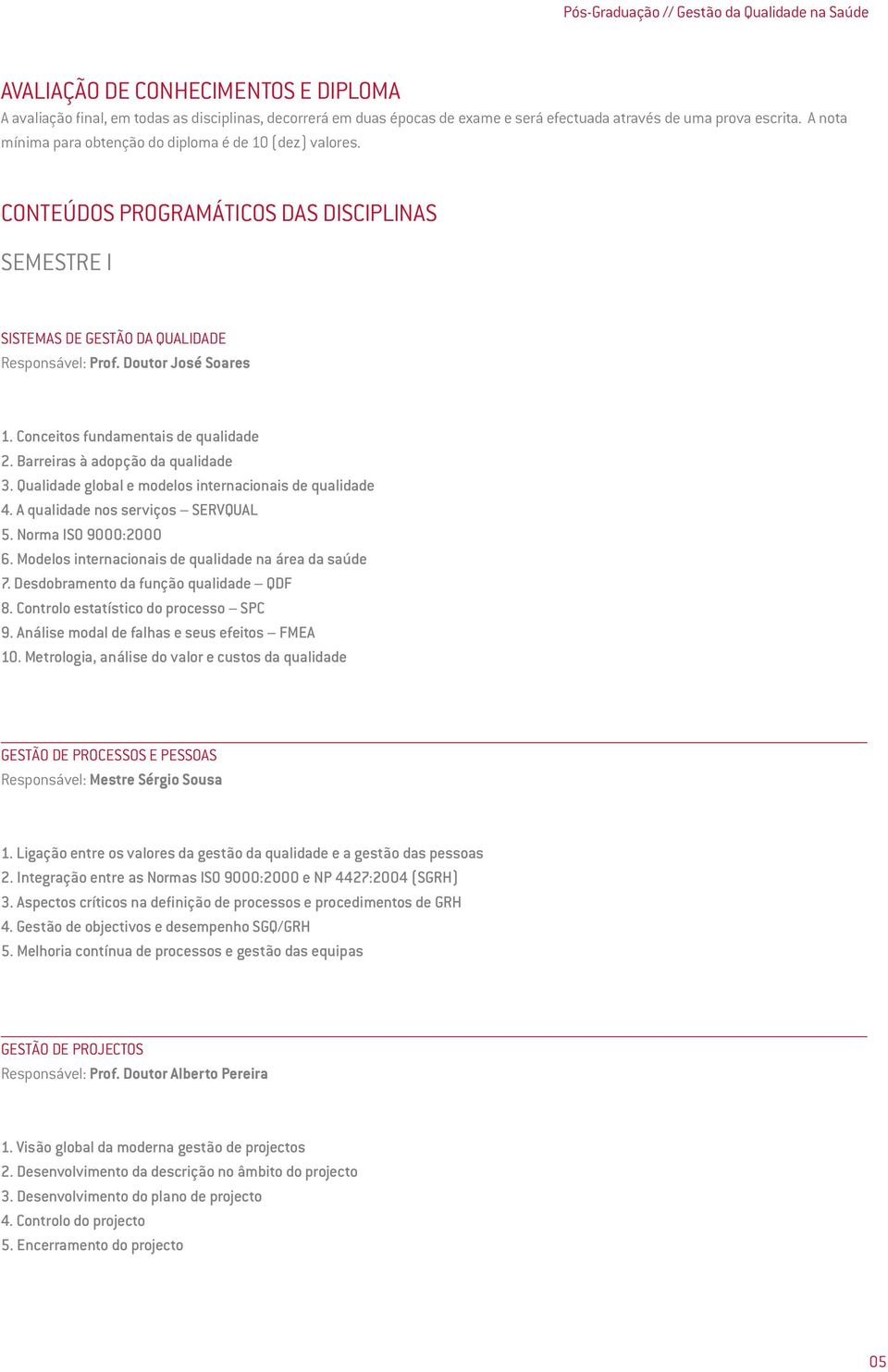 Pós-Graduação // Gestão da Qualidade na Saúde

AVALIAÇÃO DE CONHECIMENTOS E DIPLOMA

A avaliação final, em todas as disciplinas, decorrerá em duas épocas de exame e será efectuada através de uma prova escrita. A nota mínima para obtenção do diploma é de 10 (dez) valores.

CONTEÚDOS PROGRAMÁTICOS DAS DISCIPLINAS

SEMESTRE I

SISTEMAS DE GESTÃO DA QUALIDADE

Responsável: Prof. Doutor José Soares

1. Conceitos fundamentais de qualidade
2. Barreiras à adopção da qualidade
3. Qualidade global e modelos internacionais de qualidade
4. A qualidade nos serviços – SERVQUAL
5. Norma ISO 9000:2000
6. Modelos internacionais de qualidade na área da saúde
7. Desdobramento da função qualidade – QDF
8. Controlo estatístico do processo – SPC
9. Análise modal de falhas e seus efeitos – FMEA
10. Metrologia, análise do valor e custos da qualidade

GESTÃO DE PROCESSOS E PESSOAS

Responsável: Mestre Sérgio Sousa

1. Ligação entre os valores da gestão da qualidade e a gestão das pessoas
2. Integração entre as Normas ISO 9000:2000 e NP 4427:2004 (SGRH)
3. Aspectos críticos na definição de processos e procedimentos de GRH
4. Gestão de objectivos e desempenho SGQ/GRH
5. Melhoria contínua de processos e gestão das equipas

GESTÃO DE PROJECTOS

Responsável: Prof. Doutor Alberto Pereira

1. Visão global da moderna gestão de projectos
2. Desenvolvimento da descrição no âmbito do projecto
3. Desenvolvimento do plano de projecto
4. Controlo do projecto
5. Encerramento do projecto

05